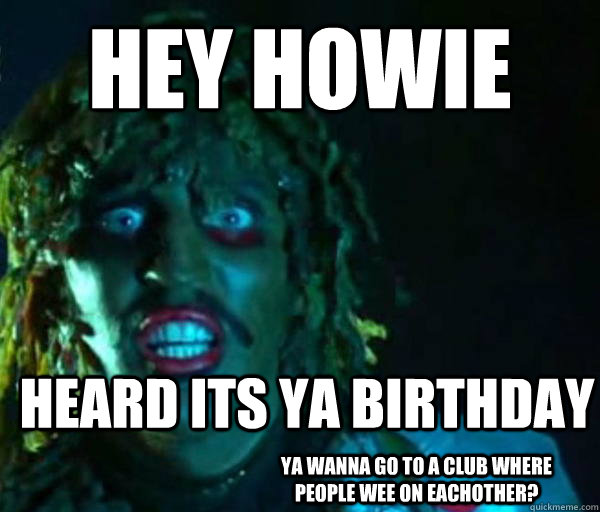 HEY HOWIE

HEARD ITS YA BIRTHDAY

YA WANNA GO TO A CLUB WHERE PEOPLE WEE ON EACHOTHER?

quickmeme.com